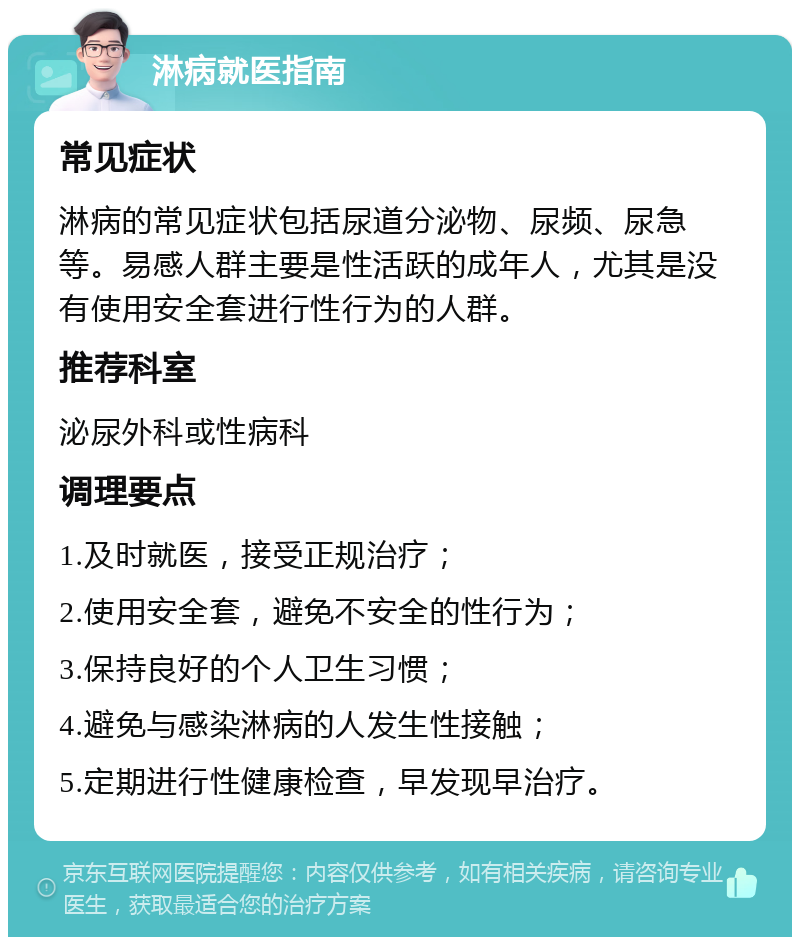 淋病就医指南

常见症状

淋病的常见症状包括尿道分泌物、尿频、尿急等。易感人群主要是性活跃的成年人，尤其是没有使用安全套进行性行为的人群。

推荐科室

泌尿外科或性病科

调理要点

1.及时就医，接受正规治疗；

2.使用安全套，避免不安全的性行为；

3.保持良好的个人卫生习惯；

4.避免与感染淋病的人发生性接触；

5.定期进行性健康检查，早发现早治疗。

京东互联网医院提醒您：内容仅供参考，如有相关疾病，请咨询专业医生，获取最适合您的治疗方案